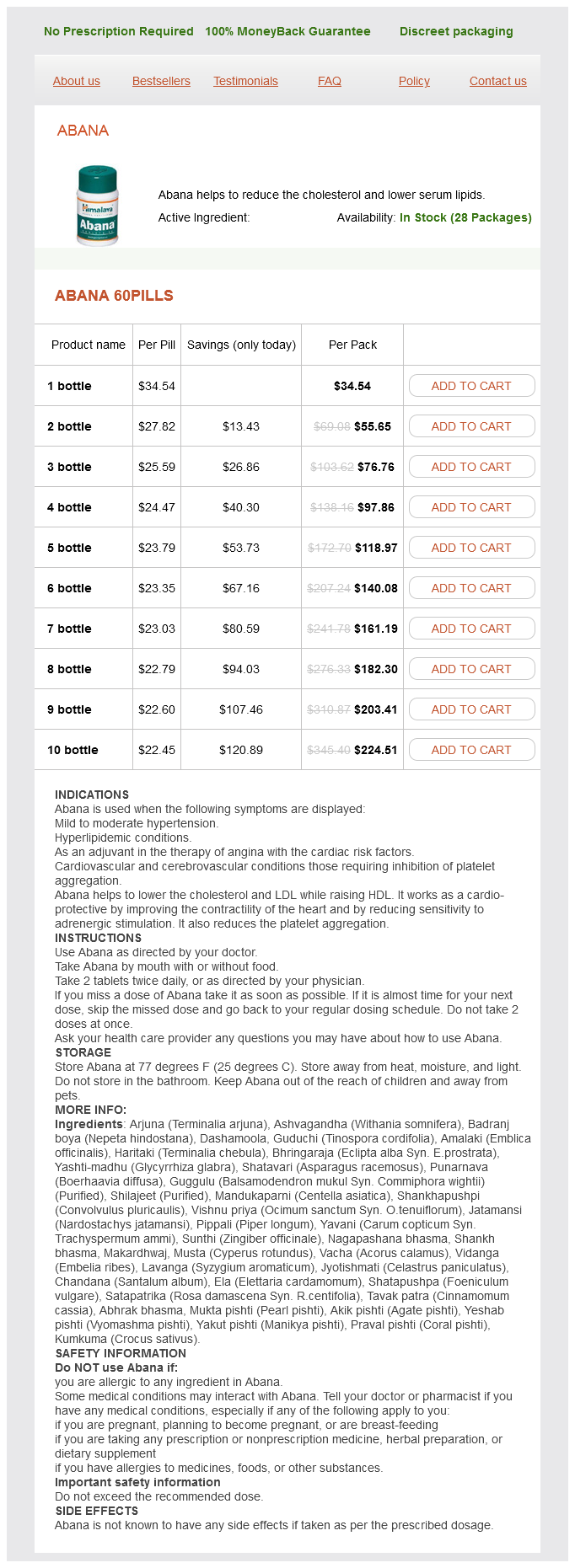 No Prescription Required   100% MoneyBack Guarantee   Discreet packaging

About us   Bestsellers   Testimonials   FAQ   Policy   Contact us

ABANA

Himalaya Abana

Abana helps to reduce the cholesterol and lower serum lipids.

Active Ingredient:   Availability: In Stock (28 Packages)

ABANA 60PILLS

| Product name | Per Pill | Savings (only today) | Per Pack | |
|---|---|---|---|---|
| 1 bottle | $34.54 | | $34.54 | ADD TO CART |
| 2 bottle | $27.82 | $13.43 | $69.08 $55.65 | ADD TO CART |
| 3 bottle | $25.59 | $26.86 | $103.62 $76.76 | ADD TO CART |
| 4 bottle | $24.47 | $40.30 | $138.16 $97.86 | ADD TO CART |
| 5 bottle | $23.79 | $53.73 | $172.70 $118.97 | ADD TO CART |
| 6 bottle | $23.35 | $67.16 | $207.24 $140.08 | ADD TO CART |
| 7 bottle | $23.03 | $80.59 | $241.78 $161.19 | ADD TO CART |
| 8 bottle | $22.79 | $94.03 | $276.33 $182.30 | ADD TO CART |
| 9 bottle | $22.60 | $107.46 | $310.87 $203.41 | ADD TO CART |
| 10 bottle | $22.45 | $120.89 | $345.40 $224.51 | ADD TO CART |

INDICATIONS
Abana is used when the following symptoms are displayed:
Mild to moderate hypertension.
Hyperlipidemic conditions.
As an adjuvant in the therapy of angina with the cardiac risk factors.
Cardiovascular and cerebrovascular conditions those requiring inhibition of platelet aggregation.
Abana helps to lower the cholesterol and LDL while raising HDL. It works as a cardio-protective by improving the contractility of the heart and by reducing sensitivity to adrenergic stimulation. It also reduces the platelet aggregation.
INSTRUCTIONS
Use Abana as directed by your doctor.
Take Abana by mouth with or without food.
Take 2 tablets twice daily, or as directed by your physician.
If you miss a dose of Abana take it as soon as possible. If it is almost time for your next dose, skip the missed dose and go back to your regular dosing schedule. Do not take 2 doses at once.
Ask your health care provider any questions you may have about how to use Abana.
STORAGE
Store Abana at 77 degrees F (25 degrees C). Store away from heat, moisture, and light. Do not store in the bathroom. Keep Abana out of the reach of children and away from pets.
MORE INFO:
Ingredients: Arjuna (Terminalia arjuna), Ashvagandha (Withania somnifera), Badranj boya (Nepeta hindostana), Dashamoola, Guduchi (Tinospora cordifolia), Amalaki (Emblica officinalis), Haritaki (Terminalia chebula), Bhringaraja (Eclipta alba Syn. E.prostrata), Yashti-madhu (Glycyrrhiza glabra), Shatavari (Asparagus racemosus), Punarnava (Boerhaavia diffusa), Guggulu (Balsamodendron mukul Syn. Commiphora wightii) (Purified), Shilajeet (Purified), Mandukaparni (Centella asiatica), Shankhapushpi (Convolvulus pluricaulis), Vishnu priya (Ocimum sanctum Syn. O.tenuiflorum), Jatamansi (Nardostachys jatamansi), Pippali (Piper longum), Yavani (Carum copticum Syn. Trachyspermum ammi), Sunthi (Zingiber officinale), Nagapashana bhasma, Shankh bhasma, Makardhwaj, Musta (Cyperus rotundus), Vacha (Acorus calamus), Vidanga (Embelia ribes), Lavanga (Syzygium aromaticum), Jyotishmati (Celastrus paniculatus), Chandana (Santalum album), Ela (Elettaria cardamomum), Shatapushpa (Foeniculum vulgare), Satapatrika (Rosa damascena Syn. R.centifolia), Tavak patra (Cinnamomum cassia), Abhrak bhasma, Mukta pishti (Pearl pishti), Akik pishti (Agate pishti), Yeshab pishti (Vyomashma pishti), Yakut pishti (Manikya pishti), Praval pishti (Coral pishti), Kumkuma (Crocus sativus).
SAFETY INFORMATION
Do NOT use Abana if:
you are allergic to any ingredient in Abana.
Some medical conditions may interact with Abana. Tell your doctor or pharmacist if you have any medical conditions, especially if any of the following apply to you:
if you are pregnant, planning to become pregnant, or are breast-feeding
if you are taking any prescription or nonprescription medicine, herbal preparation, or dietary supplement
if you have allergies to medicines, foods, or other substances.
Important safety information
Do not exceed the recommended dose.
SIDE EFFECTS
Abana is not known to have any side effects if taken as per the prescribed dosage.